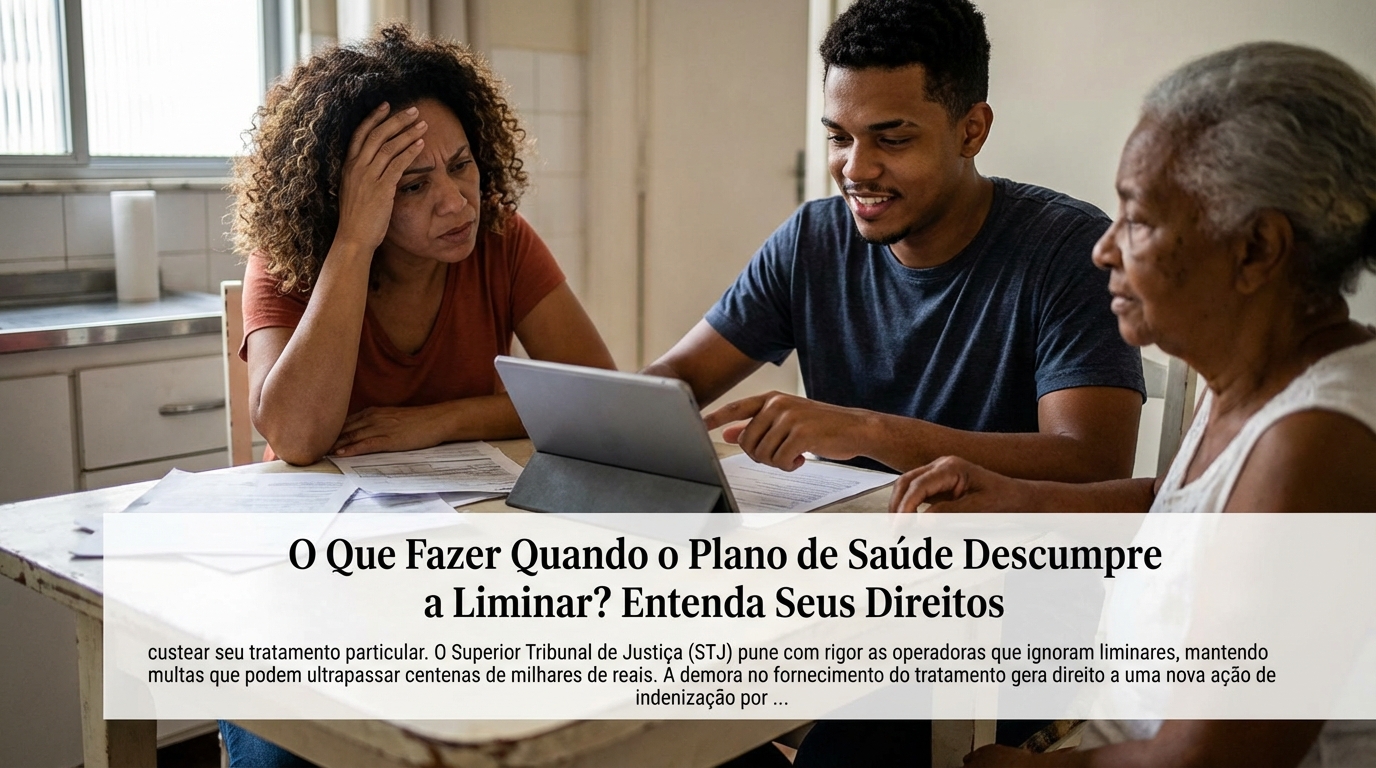 O Que Fazer Quando o Plano de Saúde Descumpre a Liminar? Entenda Seus Direitos

custear seu tratamento particular. O Superior Tribunal de Justiça (STJ) pune com rigor as operadoras que ignoram liminares, mantendo multas que podem ultrapassar centenas de milhares de reais. A demora no fornecimento do tratamento gera direito a uma nova ação de indenização por ...